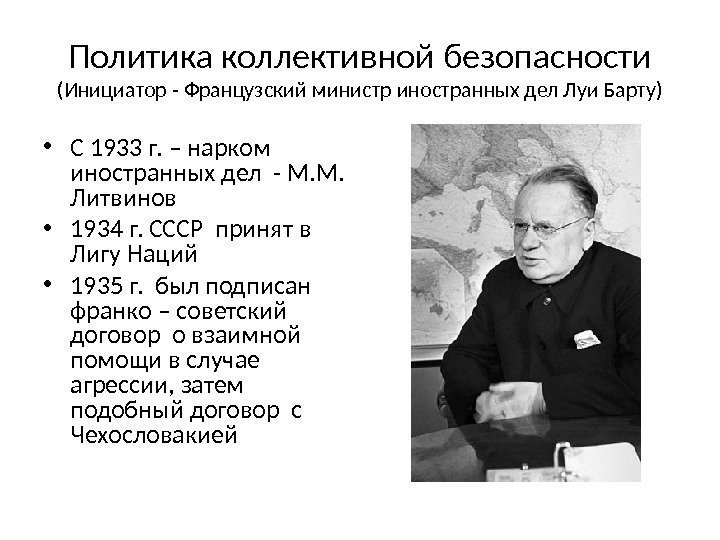 Политика коллективной безопасности
(Инициатор - Французский министр иностранных дел Луи Барту)

• С 1933 г. – нарком иностранных дел - М.М. Литвинов
• 1934 г. СССР принят в Лигу Наций
• 1935 г. был подписан франко – советский договор о взаимной помощи в случае агрессии, затем подобный договор с Чехословакией